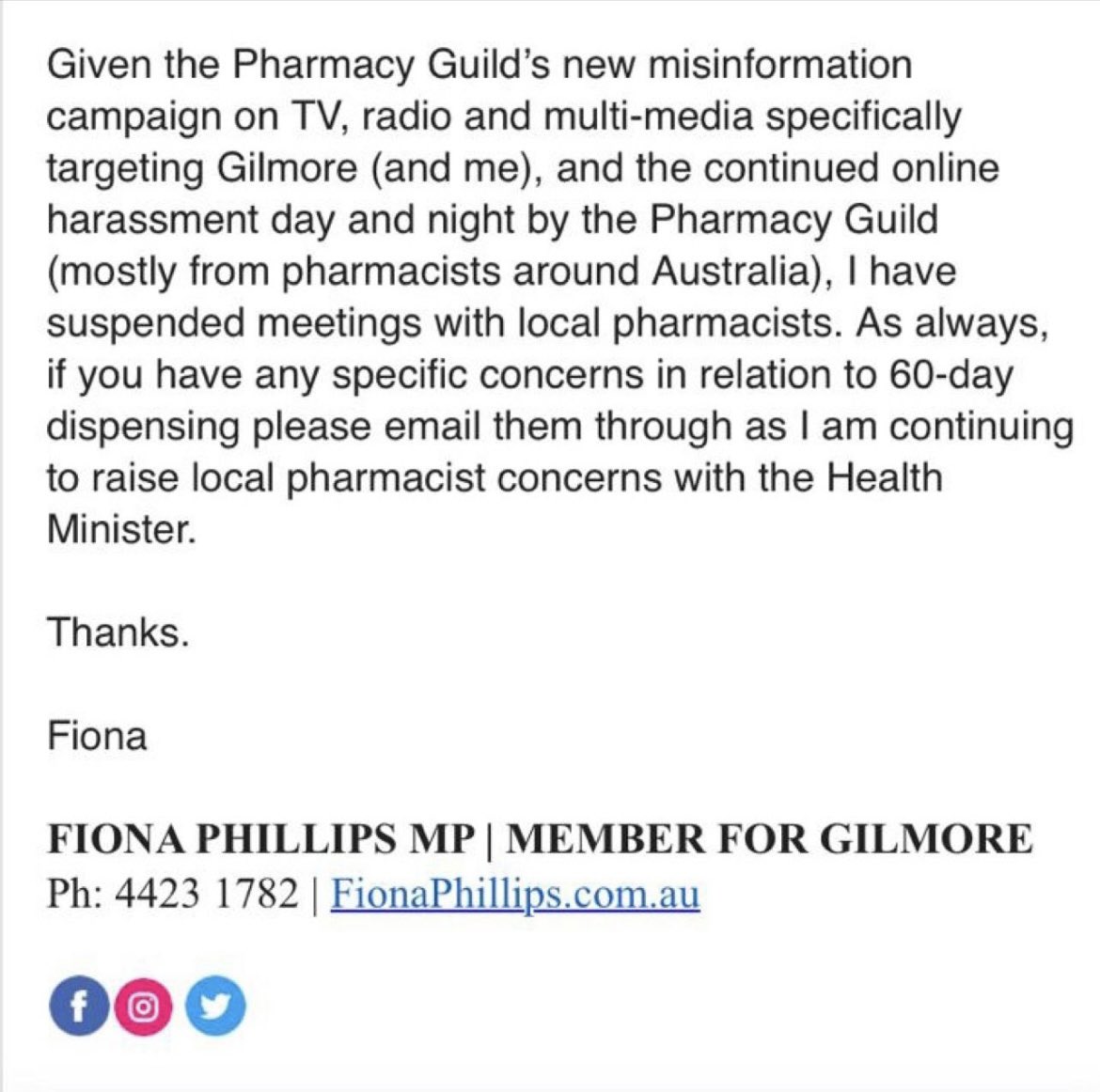 Given the Pharmacy Guild's new misinformation campaign on TV, radio and multi-media specifically targeting Gilmore (and me), and the continued online harassment day and night by the Pharmacy Guild (mostly from pharmacists around Australia), I have suspended meetings with local pharmacists. As always, if you have any specific concerns in relation to 60-day dispensing please email them through as I am continuing to raise local pharmacist concerns with the Health Minister.

Thanks.

Fiona

FIONA PHILLIPS MP | MEMBER FOR GILMORE
Ph: 4423 1782 | FionaPhillips.com.au